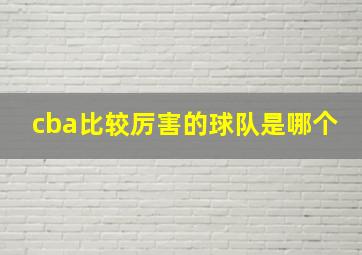 cba比较厉害的球队是哪个